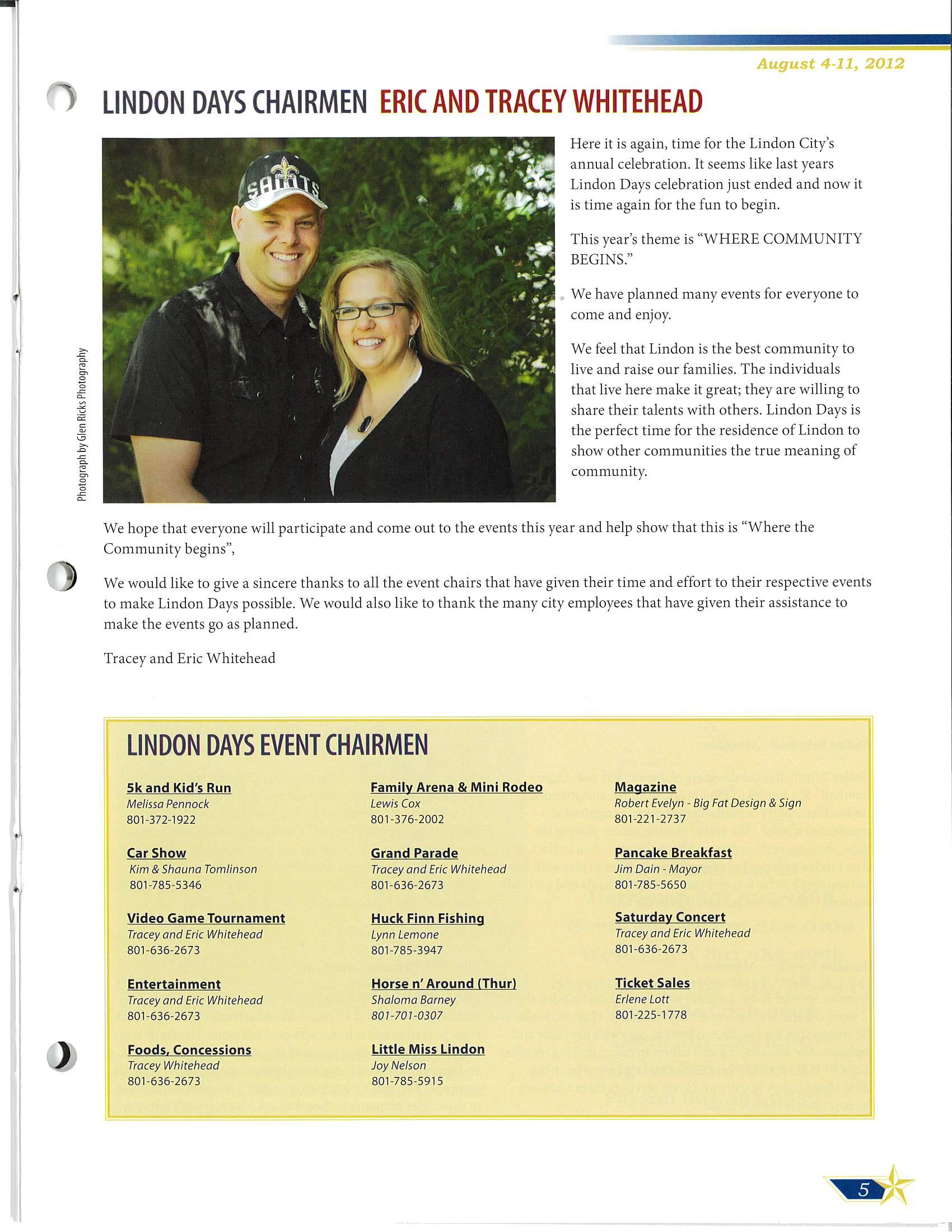 August 4-11, 2012

LINDON DAYS CHAIRMEN ERIC AND TRACEY WHITEHEAD

SAINTS

Photograph by Glen Ricks Photography

Here it is again, time for the Lindon City's annual celebration. It seems like last years Lindon Days celebration just ended and now it is time again for the fun to begin.

This year's theme is "WHERE COMMUNITY BEGINS."

We have planned many events for everyone to come and enjoy.

We feel that Lindon is the best community to live and raise our families. The individuals that live here make it great; they are willing to share their talents with others. Lindon Days is the perfect time for the residence of Lindon to show other communities the true meaning of community.

We hope that everyone will participate and come out to the events this year and help show that this is "Where the Community begins",

We would like to give a sincere thanks to all the event chairs that have given their time and effort to their respective events to make Lindon Days possible. We would also like to thank the many city employees that have given their assistance to make the events go as planned.

Tracey and Eric Whitehead

LINDON DAYS EVENT CHAIRMEN

5k and Kid's Run
Melissa Pennock
801-372-1922

Car Show
Kim & Shauna Tomlinson
801-785-5346

Video Game Tournament
Tracey and Eric Whitehead
801-636-2673

Entertainment
Tracey and Eric Whitehead
801-636-2673

Foods, Concessions
Tracey Whitehead
801-636-2673

Family Arena & Mini Rodeo
Lewis Cox
801-376-2002

Grand Parade
Tracey and Eric Whitehead
801-636-2673

Huck Finn Fishing
Lynn Lemone
801-785-3947

Horse n' Around (Thur)
Shaloma Barney
801-701-0307

Little Miss Lindon
Joy Nelson
801-785-5915

Magazine
Robert Evelyn - Big Fat Design & Sign
801-221-2737

Pancake Breakfast
Jim Dain - Mayor
801-785-5650

Saturday Concert
Tracey and Eric Whitehead
801-636-2673

Ticket Sales
Erlene Lott
801-225-1778

5